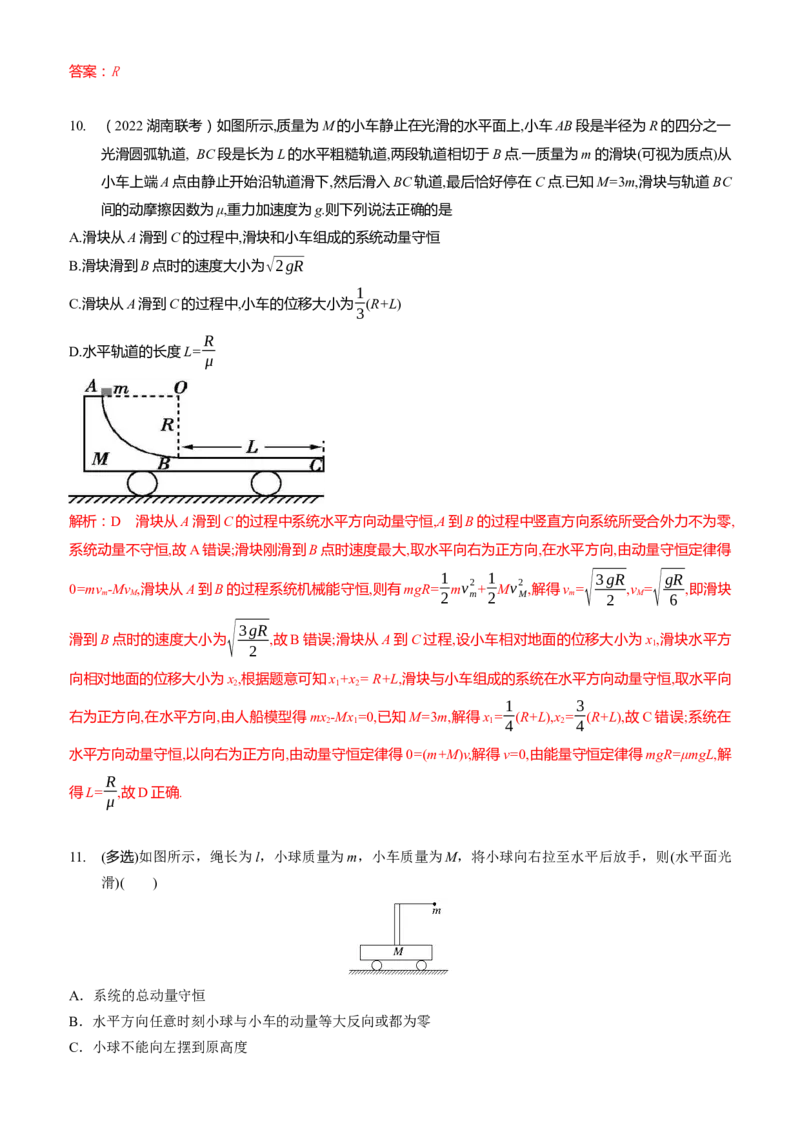 答案：$R$

10.　（2022 湖南联考）如图所示,质量为 $M$ 的小车静止在光滑的水平面上,小车 $AB$ 段是半径为 $R$ 的四分之一光滑圆弧轨道, $BC$ 段是长为 $L$ 的水平粗糙轨道,两段轨道相切于 $B$ 点.一质量为 $m$ 的滑块(可视为质点)从小车上端 $A$ 点由静止开始沿轨道滑下,然后滑入 $BC$ 轨道,最后恰好停在 $C$ 点.已知 $M=3m$,滑块与轨道 $BC$ 间的动摩擦因数为 $\mu$,重力加速度为 $g$.则下列说法正确的是

A.滑块从 $A$ 滑到 $C$ 的过程中,滑块和小车组成的系统动量守恒

B.滑块滑到 $B$ 点时的速度大小为 $\sqrt{2gR}$

C.滑块从 $A$ 滑到 $C$ 的过程中,小车的位移大小为 $\frac{1}{3}(R+L)$

D.水平轨道的长度 $L=\frac{R}{\mu}$

A m O R L M B C

解析：D　滑块从 $A$ 滑到 $C$ 的过程中系统水平方向动量守恒,$A$ 到 $B$ 的过程中竖直方向系统所受合外力不为零,系统动量不守恒,故 A 错误;滑块刚滑到 $B$ 点时速度最大,取水平向右为正方向,在水平方向,由动量守恒定律得 $0=mv_m-Mv_M$,滑块从 $A$ 到 $B$ 的过程系统机械能守恒,则有 $mgR=\frac{1}{2}mv_m^2+\frac{1}{2}Mv_M^2$,解得 $v_m=\sqrt{\frac{3gR}{2}}$,$v_M=\sqrt{\frac{gR}{6}}$,即滑块滑到 $B$ 点时的速度大小为 $\sqrt{\frac{3gR}{2}}$,故 B 错误;滑块从 $A$ 到 $C$ 过程,设小车相对地面的位移大小为 $x_1$,滑块水平方向相对地面的位移大小为 $x_2$,根据题意可知 $x_1+x_2=R+L$,滑块与小车组成的系统在水平方向动量守恒,取水平向右为正方向,在水平方向,由人船模型得 $mx_2-Mx_1=0$,已知 $M=3m$,解得 $x_1=\frac{1}{4}(R+L)$,$x_2=\frac{3}{4}(R+L)$,故 C 错误;系统在水平方向动量守恒,以向右为正方向,由动量守恒定律得 $0=(m+M)v$,解得 $v=0$,由能量守恒定律得 $mgR=\mu mgL$,解得 $L=\frac{R}{\mu}$,故 D 正确.

11.　(多选)如图所示，绳长为 $l$，小球质量为 $m$，小车质量为 $M$，将小球向右拉至水平后放手，则(水平面光滑)(　　)

m M

A．系统的总动量守恒

B．水平方向任意时刻小球与小车的动量等大反向或都为零

C．小球不能向左摆到原高度